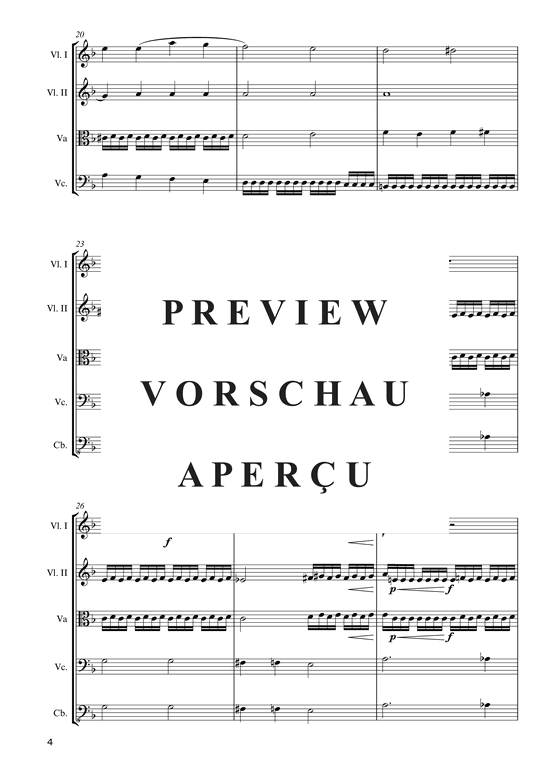 20

Vl. I

Vl. II

Va

Vc.

23

Vl. I

Vl. II

Va

Vc.

Cb.

PREVIEW

VORSCHAU

APERÇU

26

Vl. I

Vl. II

Va

Vc.

Cb.

f

p f

p f

4